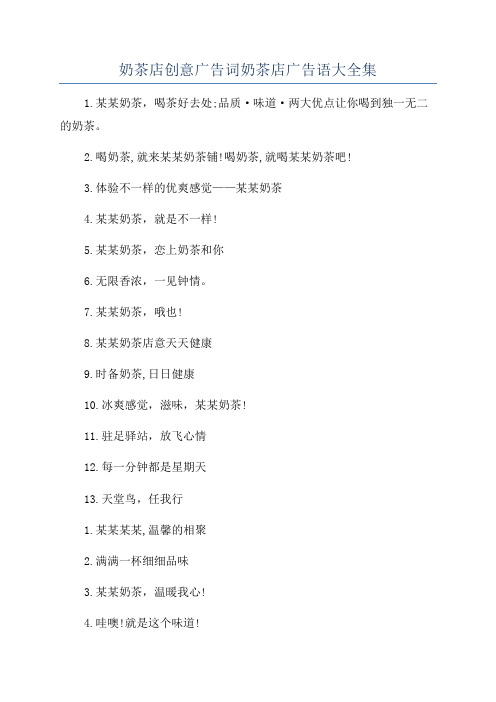 奶茶店创意广告词奶茶店广告语大全集

1.某某奶茶，喝茶好去处;品质·味道·两大优点让你喝到独一无二的奶茶。

2.喝奶茶,就来某某奶茶铺!喝奶茶,就喝某某奶茶吧!

3.体验不一样的优爽感觉——某某奶茶

4.某某奶茶，就是不一样!

5.某某奶茶，恋上奶茶和你

6.无限香浓，一见钟情。

7.某某奶茶，哦也!

8.某某奶茶店意天天健康

9.时备奶茶,日日健康

10.冰爽感觉，滋味，某某奶茶!

11.驻足驿站，放飞心情

12.每一分钟都是星期天

13.天堂鸟，任我行

1.某某某某,温馨的相聚

2.满满一杯细细品味

3.某某奶茶，温暖我心!

4.哇噢!就是这个味道!